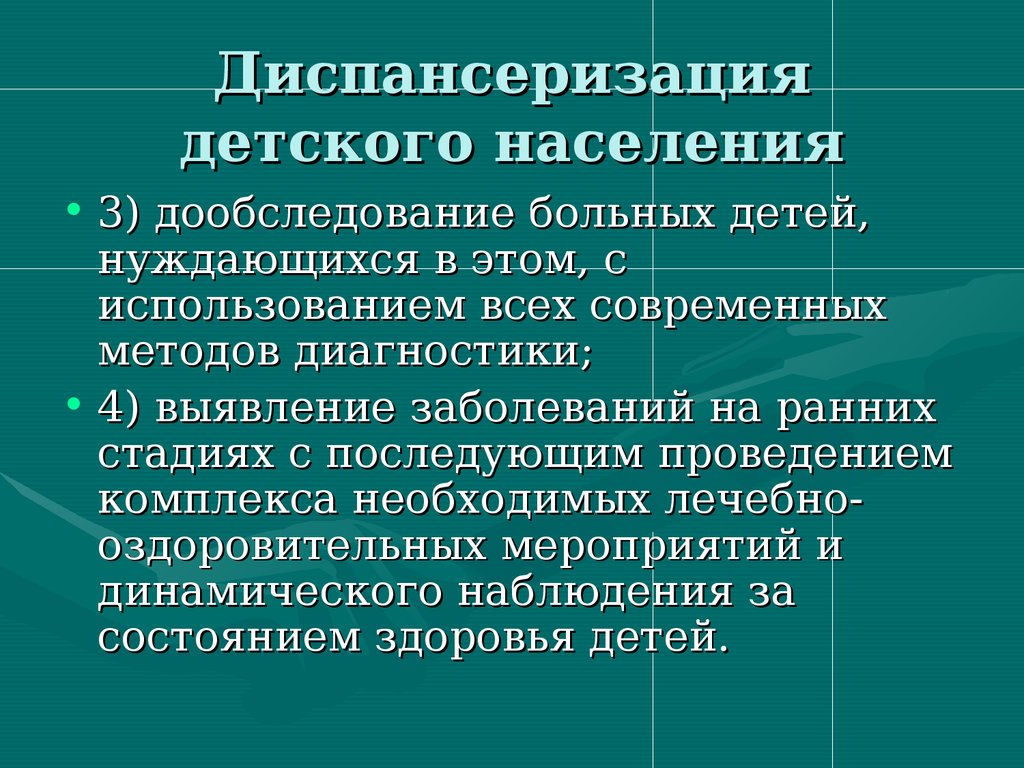 Диспансеризация детского населения

• 3) дообследование больных детей, нуждающихся в этом, с использованием всех современных методов диагностики;

• 4) выявление заболеваний на ранних стадиях с последующим проведением комплекса необходимых лечебно-оздоровительных мероприятий и динамического наблюдения за состоянием здоровья детей.